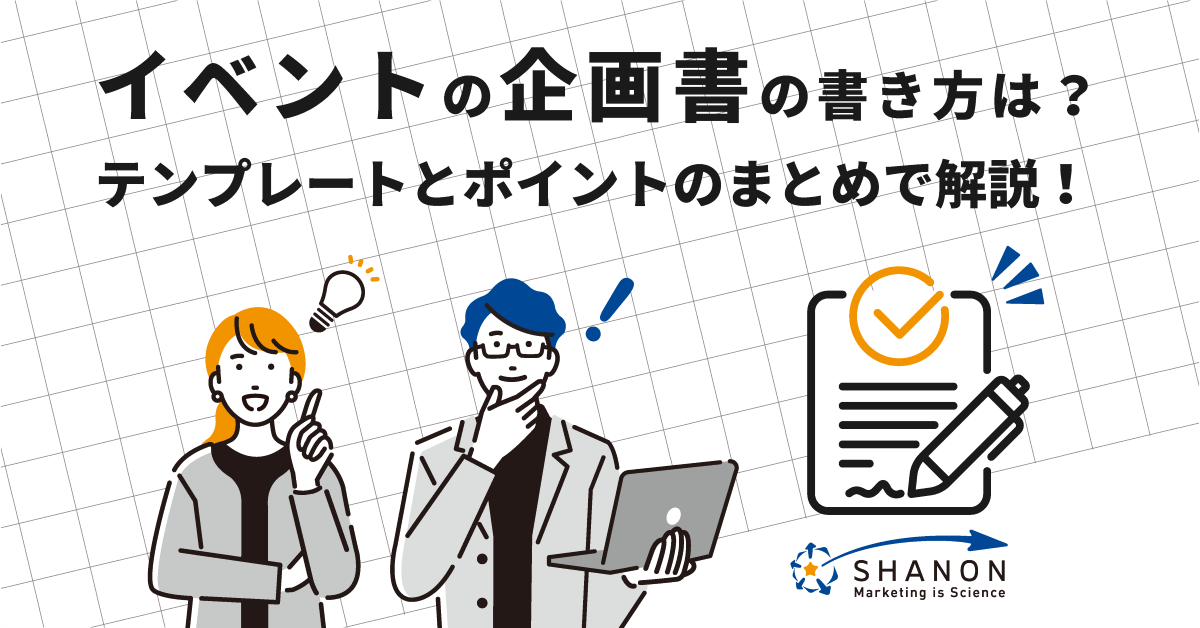 イベントの企画書の書き方は？
テンプレートとポイントのまとめで解説！

SHANON
Marketing is Science